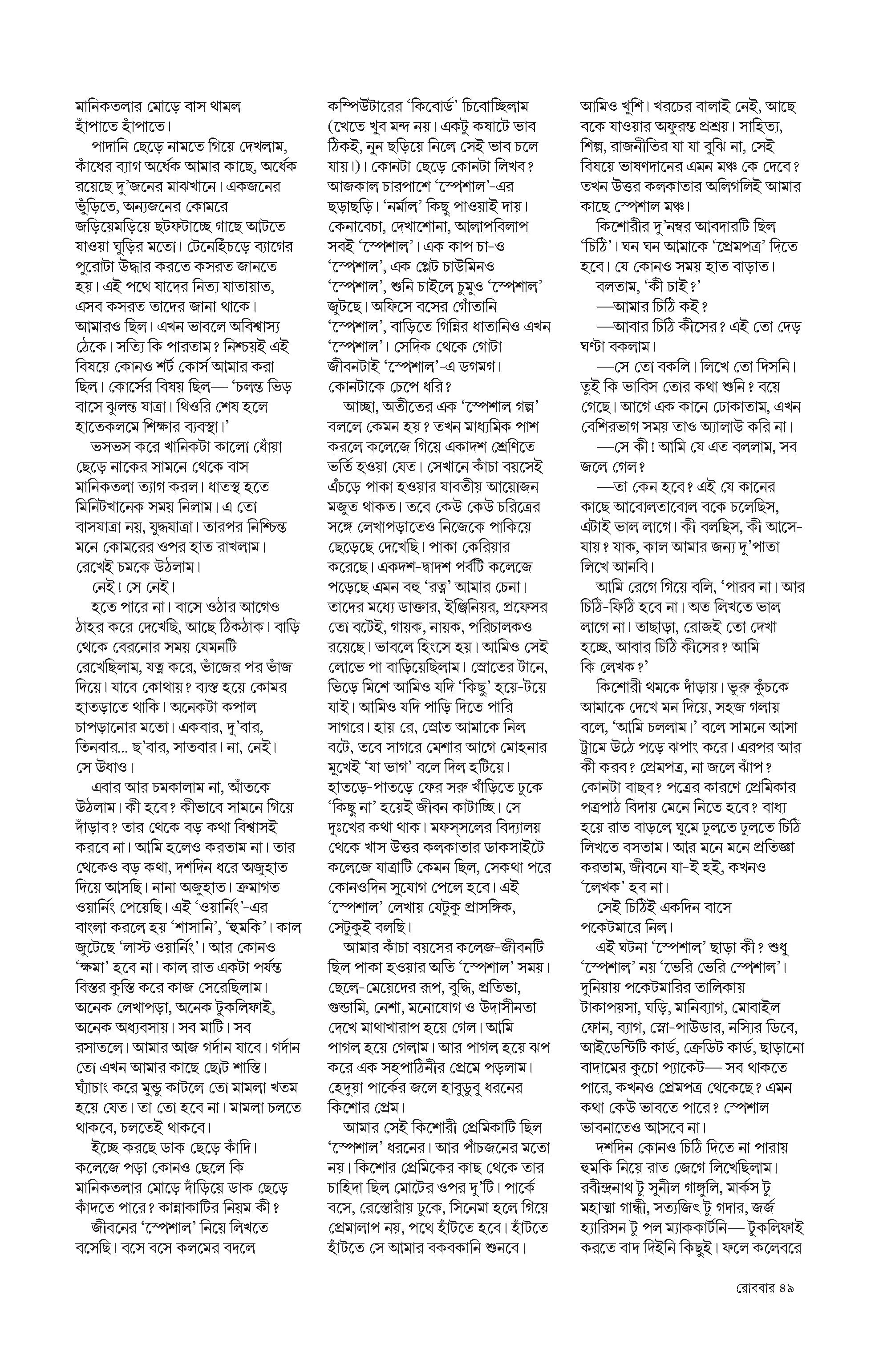 মানিকতলার মোড়ে বাস থামল হাঁপাতে হাঁপাতে।

পাদানি ছেড়ে নামতে গিয়ে দেখলাম, কাঁধের ব্যাগ অর্ধেক আমার কাছে, অর্ধেক রয়েছে দু'জনের মাঝখানে। একজনের ভুঁড়িতে, অন্যজনের কোমরে জড়িয়েমড়িয়ে ছটফটাচ্ছে গাছে আটতে যাওয়া ঘুড়ির মতো। টেনেহিঁচড়ে ব্যাগের পুরোটা উদ্ধার করতে কসরত জানতে হয়। এই পথে যাদের নিত্য যাতায়াত, এসব কসরত তাদের জানা থাকে। আমারও ছিল। এখন ভাবলে অবিশ্বাস্য ঠেকে। সত্যি কি পারতাম? নিশ্চয়ই এই বিষয়ে কোনও শর্ট কোর্স আমার করা ছিল। কোর্সের বিষয় ছিল— 'চলন্ত ভিড় বাসে ঝুলন্ত যাত্রা। থিওরি শেষ হলে হাতেকলমে শিক্ষার ব্যবস্থা।'

ভসভস করে খানিকটা কালো ধোঁয়া ছেড়ে নাকের সামনে থেকে বাস মানিকতলা ত্যাগ করল। ধাতস্থ হতে মিনিটখানেক সময় নিলাম। এ তো বাসযাত্রা নয়, যুদ্ধযাত্রা। তারপর নিশ্চিন্ত মনে কোমরের ওপর হাত রাখলাম। রেখেই চমকে উঠলাম।

নেই! সে নেই।

হতে পারে না। বাসে ওঠার আগেও ঠাহর করে দেখেছি, আছে ঠিকঠাক। বাড়ি থেকে বেরনোর সময় যেমনটি রেখেছিলাম, যত্ন করে, ভাঁজের পর ভাঁজ দিয়ে। যাবে কোথায়? ব্যস্ত হয়ে কোমর হাতড়াতে থাকি। অনেকটা কপাল চাপড়ানোর মতো। একবার, দু'বার, তিনবার... ছ'বার, সাতবার। না, নেই। সে উধাও।

এবার আর চমকালাম না, আঁতকে উঠলাম। কী হবে? কীভাবে সামনে গিয়ে দাঁড়াব? তার থেকে বড় কথা বিশ্বাসই করবে না। আমি হলেও করতাম না। তার থেকেও বড় কথা, দশদিন ধরে অজুহাত দিয়ে আসছি। নানা অজুহাত। ক্রমাগত ওয়ার্নিং পেয়েছি। এই 'ওয়ার্নিং'-এর বাংলা করলে হয় 'শাসানি', 'হুমকি'। কাল জুটেছে 'লাস্ট ওয়ার্নিং'। আর কোনও 'ক্ষমা' হবে না। কাল রাত একটা পর্যন্ত বিস্তর কুস্তি করে কাজ সেরেছিলাম। অনেক লেখাপড়া, অনেক টুকলিফাই, অনেক অধ্যবসায়। সব মাটি। সব রসাতলে। আমার আজ গর্দান যাবে। গর্দান তো এখন আমার কাছে ছোট শাস্তি। ঘ্যাঁচাং করে মুন্ডু কাটলে তো মামলা খতম হয়ে যেত। তা তো হবে না। মামলা চলতে থাকবে, চলতেই থাকবে।

ইচ্ছে করছে ডাক ছেড়ে কাঁদি। কলেজে পড়া কোনও ছেলে কি মানিকতলার মোড়ে দাঁড়িয়ে ডাক ছেড়ে কাঁদতে পারে? কান্নাকাটির নিয়ম কী?

জীবনের 'স্পেশাল' নিয়ে লিখতে বসেছি। বসে বসে কলমের বদলে কম্পিউটারের 'কিবোর্ড' চিবোচ্ছিলাম (খেতে খুব মন্দ নয়। একটু কষাটে ভাব ঠিকই, নুন ছড়িয়ে নিলে সেই ভাব চলে যায়।)। কোনটা ছেড়ে কোনটা লিখব? আজকাল চারপাশে 'স্পেশাল'-এর ছড়াছড়ি। 'নর্মাল' কিছু পাওয়াই দায়। কেনাবেচা, দেখাশোনা, আলাপবিলাপ সবই 'স্পেশাল'। এক কাপ চা-ও 'স্পেশাল', এক প্লেট চাউমিনও 'স্পেশাল', শুনি চাইলে চুমুও 'স্পেশাল' জুটছে। অফিসে বসের গোঁতানি 'স্পেশাল', বাড়িতে গিন্নির ধাতানিও এখন 'স্পেশাল'। সেদিক থেকে গোটা জীবনটাই 'স্পেশাল'-এ ডগমগ। কোনটাকে চেপে ধরি?

আচ্ছা, অতীতের এক 'স্পেশাল গল্প' বললে কেমন হয়? তখন মাধ্যমিক পাশ করলে কলেজে গিয়ে একাদশ শ্রেণিতে ভর্তি হওয়া যেত। সেখানে কাঁচা বয়সেই এঁচড়ে পাকা হওয়ার যাবতীয় আয়োজন মজুত থাকত। তবে কেউ কেউ চরিত্রের সঙ্গে লেখাপড়াতেও নিজেকে পাকিয়ে ছেড়েছে দেখেছি। পাকা কেরিয়ার করেছে। একদশ-দ্বাদশ পর্বটি কলেজে পড়েছে এমন বহু 'রত্ন' আমার চেনা। তাদের মধ্যে ডাক্তার, ইঞ্জিনিয়র, প্রফেসর তো বটেই, গায়ক, নায়ক, পরিচালকও রয়েছে। ভাবলে হিংসে হয়। আমিও সেই লোভে পা বাড়িয়েছিলাম। স্রোতের টানে, ভিড়ে মিশে আমিও যদি 'কিছু' হয়ে-টয়ে যাই। আমিও যদি পাড়ি দিতে পারি সাগরে। হায় রে, স্রোত আমাকে নিল বটে, তবে সাগরে মেশার আগে মোহনার মুখেই 'যা ভাগ' বলে দিল হটিয়ে। হাতড়ে-পাতড়ে ফের সরু খাঁড়িতে ঢুকে 'কিছু না' হয়েই জীবন কাটাচ্ছি। সে দুঃখের কথা থাক। মফস্সলের বিদ্যালয় থেকে খাস উত্তর কলকাতার ডাকসাইটে কলেজে যাত্রাটি কেমন ছিল, সেকথা পরে কোনওদিন সুযোগ পেলে হবে। এই 'স্পেশাল' লেখায় যেটুকু প্রাসঙ্গিক, সেটুকুই বলছি।

আমার কাঁচা বয়সের কলেজ-জীবনটি ছিল পাকা হওয়ার অতি 'স্পেশাল' সময়। ছেলে-মেয়েদের রূপ, বুদ্ধি, প্রতিভা, গুন্ডামি, নেশা, মনোযোগ ও উদাসীনতা দেখে মাথাখারাপ হয়ে গেল। আমি পাগল হয়ে গেলাম। আর পাগল হয়ে ঝপ করে এক সহপাঠিনীর প্রেমে পড়লাম। হেদুয়া পার্কের জলে হাবুডুবু ধরনের কিশোর প্রেম।

আমার সেই কিশোরী প্রেমিকাটি ছিল 'স্পেশাল' ধরনের। আর পাঁচজনের মতো নয়। কিশোর প্রেমিকের কাছ থেকে তার চাহিদা ছিল মোটের ওপর দু'টি। পার্কে বসে, রেস্তোরাঁয় ঢুকে, সিনেমা হলে গিয়ে প্রেমালাপ নয়, পথে হাঁটতে হবে। হাঁটতে হাঁটতে সে আমার বকবকানি শুনবে। আমিও খুশি। খরচের বালাই নেই, আছে বকে যাওয়ার অফুরন্ত প্রশ্রয়। সাহিত্য, শিল্প, রাজনীতির যা যা বুঝি না, সেই বিষয়ে ভাষণদানের এমন মঞ্চ কে দেবে? তখন উত্তর কলকাতার অলিগলিই আমার কাছে স্পেশাল মঞ্চ।

কিশোরীর দু'নম্বর আবদারটি ছিল 'চিঠি'। ঘন ঘন আমাকে 'প্রেমপত্র' দিতে হবে। যে কোনও সময় হাত বাড়াত।

বলতাম, 'কী চাই?'

—আমার চিঠি কই?

—আবার চিঠি কীসের? এই তো দেড় ঘণ্টা বকলাম।

—সে তো বকলি। লিখে তো দিসনি। তুই কি ভাবিস তোর কথা শুনি? বয়ে গেছে। আগে এক কানে ঢোকাতাম, এখন বেশিরভাগ সময় তাও অ্যালাউ করি না।

—সে কী! আমি যে এত বললাম, সব জলে গেল?

—তা কেন হবে? এই যে কানের কাছে আবোলতাবোল বকে চলেছিস, এটাই ভাল লাগে। কী বলছিস, কী আসে-যায়? যাক, কাল আমার জন্য দু'পাতা লিখে আনবি।

আমি রেগে গিয়ে বলি, 'পারব না। আর চিঠি-ফিঠি হবে না। অত লিখতে ভাল লাগে না। তাছাড়া, রোজই তো দেখা হচ্ছে, আবার চিঠি কীসের? আমি কি লেখক?'

কিশোরী থমকে দাঁড়ায়। ভুরু কুঁচকে আমাকে দেখে মন দিয়ে, সহজ গলায় বলে, 'আমি চললাম।' বলে সামনে আসা ট্রামে উঠে পড়ে ঝপাং করে। এরপর আর কী করব? প্রেমপত্র, না জলে ঝাঁপ? কোনটা বাছব? পত্রের কারণে প্রেমিকার পত্রপাঠ বিদায় মেনে নিতে হবে? বাধ্য হয়ে রাত বাড়লে ঘুমে ঢুলতে ঢুলতে চিঠি লিখতে বসতাম। আর মনে মনে প্রতিজ্ঞা করতাম, জীবনে যা-ই হই, কখনও 'লেখক' হব না।

সেই চিঠিই একদিন বাসে পকেটমারে নিল।

এই ঘটনা 'স্পেশাল' ছাড়া কী? শুধু 'স্পেশাল' নয় 'ভেরি ভেরি স্পেশাল'। দুনিয়ায় পকেটমারির তালিকায় টাকাপয়সা, ঘড়ি, মানিব্যাগ, মোবাইল ফোন, ব্যাগ, স্নো-পাউডার, নস্যির ডিবে, আইডেন্টিটি কার্ড, ক্রেডিট কার্ড, ছাড়ানো বাদামের কুচো প্যাকেট— সব থাকতে পারে, কখনও প্রেমপত্র থেকেছে? এমন কথা কেউ ভাবতে পারে? স্পেশাল ভাবনাতেও আসবে না।

দশদিন কোনও চিঠি দিতে না পারায় হুমকি নিয়ে রাত জেগে লিখেছিলাম। রবীন্দ্রনাথ টু সুনীল গাঙ্গুলি, মার্কস টু মহাত্মা গান্ধী, সত্যজিৎ টু গদার, জর্জ হ্যারিসন টু পল ম্যাককার্টনি— টুকলিফাই করতে বাদ দিইনি কিছুই। ফলে কলেবরে

রোববার ৪৯